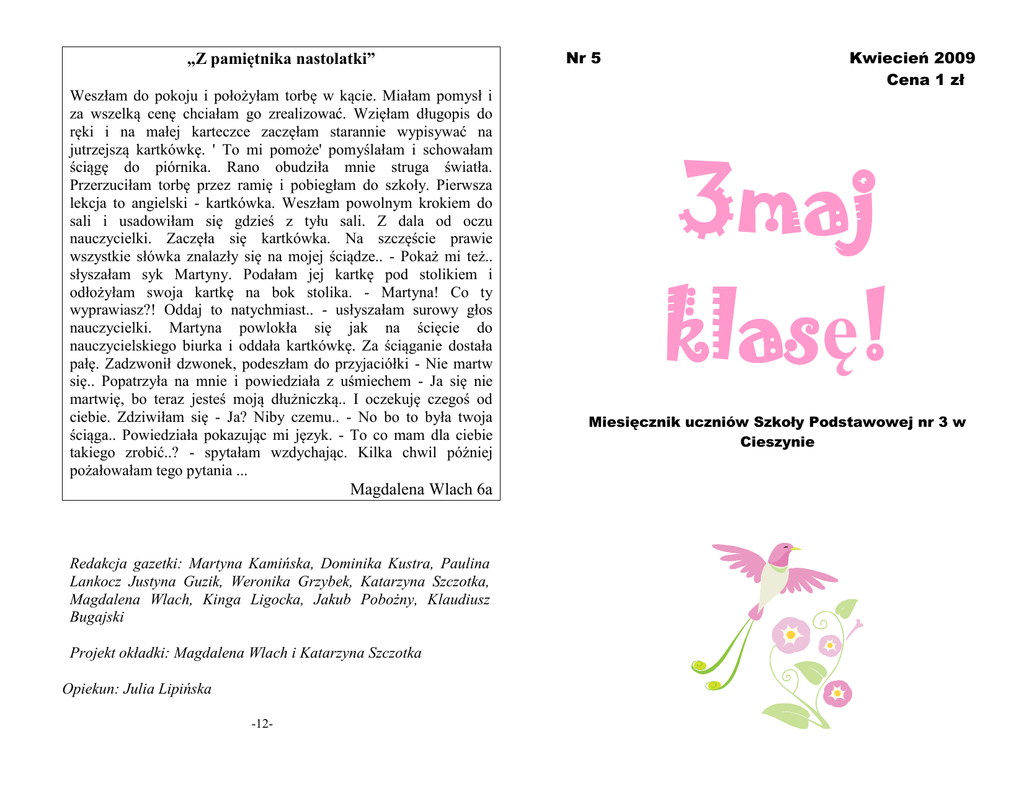 „Z pamiętnika nastolatki”

Weszłam do pokoju i położyłam torbę w kącie. Miałam pomysł i za wszelką cenę chciałam go zrealizować. Wzięłam długopis do ręki i na małej karteczce zaczęłam starannie wypisywać na jutrzejszą kartkówkę. ' To mi pomoże' pomyślałam i schowałam ściągę do piórnika. Rano obudziła mnie struga światła. Przerzuciłam torbę przez ramię i pobiegłam do szkoły. Pierwsza lekcja to angielski - kartkówka. Weszłam powolnym krokiem do sali i usadowiłam się gdzieś z tyłu sali. Z dala od oczu nauczycielki. Zaczęła się kartkówka. Na szczęście prawie wszystkie słówka znalazły się na mojej ściądze.. - Pokaż mi też.. słyszałam syk Martyny. Podałam jej kartkę pod stolikiem i odłożyłam swoja kartkę na bok stolika. - Martyna! Co ty wyprawiasz?! Oddaj to natychmiast.. - usłyszałam surowy głos nauczycielki. Martyna powlokła się jak na ścięcie do nauczycielskiego biurka i oddała kartkówkę. Za ściąganie dostała pałę. Zadzwonił dzwonek, podeszłam do przyjaciółki - Nie martw się.. Popatrzyła na mnie i powiedziała z uśmiechem - Ja się nie martwię, bo teraz jesteś moją dłużniczką.. I oczekuję czegoś od ciebie. Zdziwiłam się - Ja? Niby czemu.. - No bo to była twoja ściąga.. Powiedziała pokazując mi język. - To co mam dla ciebie takiego zrobić..? - spytałam wzdychając. Kilka chwil później pożałowałam tego pytania ...

Magdalena Wlach 6a

Redakcja gazetki: Martyna Kamińska, Dominika Kustra, Paulina Lankocz Justyna Guzik, Weronika Grzybek, Katarzyna Szczotka, Magdalena Wlach, Kinga Ligocka, Jakub Pobożny, Klaudiusz Bugajski

Projekt okładki: Magdalena Wlach i Katarzyna Szczotka

Opiekun: Julia Lipińska

-12-

Nr 5

Kwiecień 2009
Cena 1 zł

3maj klasę!

Miesięcznik uczniów Szkoły Podstawowej nr 3 w Cieszynie